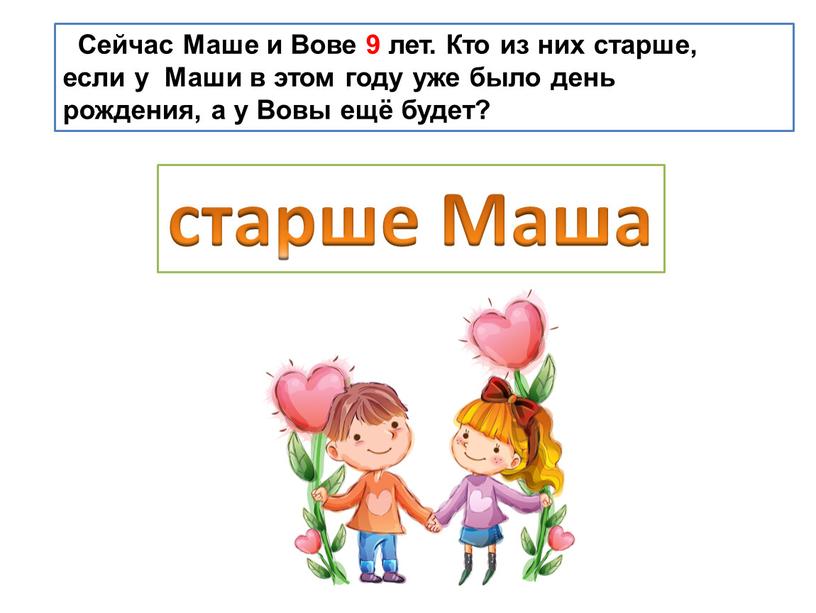 Сейчас Маше и Вове 9 лет. Кто из них старше, если у Маши в этом году уже было день рождения, а у Вовы ещё будет?

старше Маша